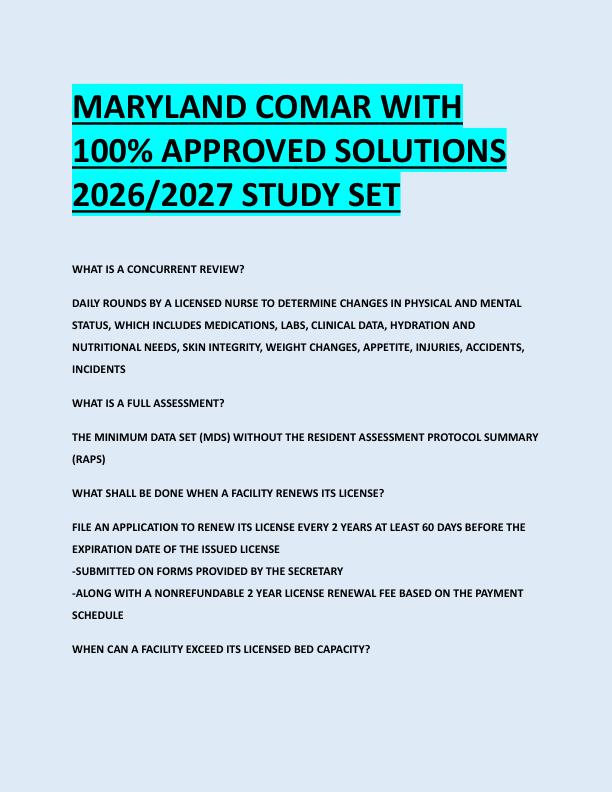 MARYLAND COMAR WITH 100% APPROVED SOLUTIONS 2026/2027 STUDY SET

WHAT IS A CONCURRENT REVIEW?

DAILY ROUNDS BY A LICENSED NURSE TO DETERMINE CHANGES IN PHYSICAL AND MENTAL STATUS, WHICH INCLUDES MEDICATIONS, LABS, CLINICAL DATA, HYDRATION AND NUTRITIONAL NEEDS, SKIN INTEGRITY, WEIGHT CHANGES, APPETITE, INJURIES, ACCIDENTS, INCIDENTS

WHAT IS A FULL ASSESSMENT?

THE MINIMUM DATA SET (MDS) WITHOUT THE RESIDENT ASSESSMENT PROTOCOL SUMMARY (RAPS)

WHAT SHALL BE DONE WHEN A FACILITY RENEWS ITS LICENSE?

FILE AN APPLICATION TO RENEW ITS LICENSE EVERY 2 YEARS AT LEAST 60 DAYS BEFORE THE EXPIRATION DATE OF THE ISSUED LICENSE
-SUBMITTED ON FORMS PROVIDED BY THE SECRETARY
-ALONG WITH A NONREFUNDABLE 2 YEAR LICENSE RENEWAL FEE BASED ON THE PAYMENT SCHEDULE

WHEN CAN A FACILITY EXCEED ITS LICENSED BED CAPACITY?